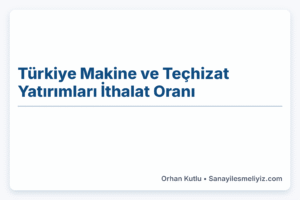 Türkiye Makine ve Teçhizat Yatırımları İthalat Oranı

Orhan Kutlu • Sanayilesmeliyiz.com